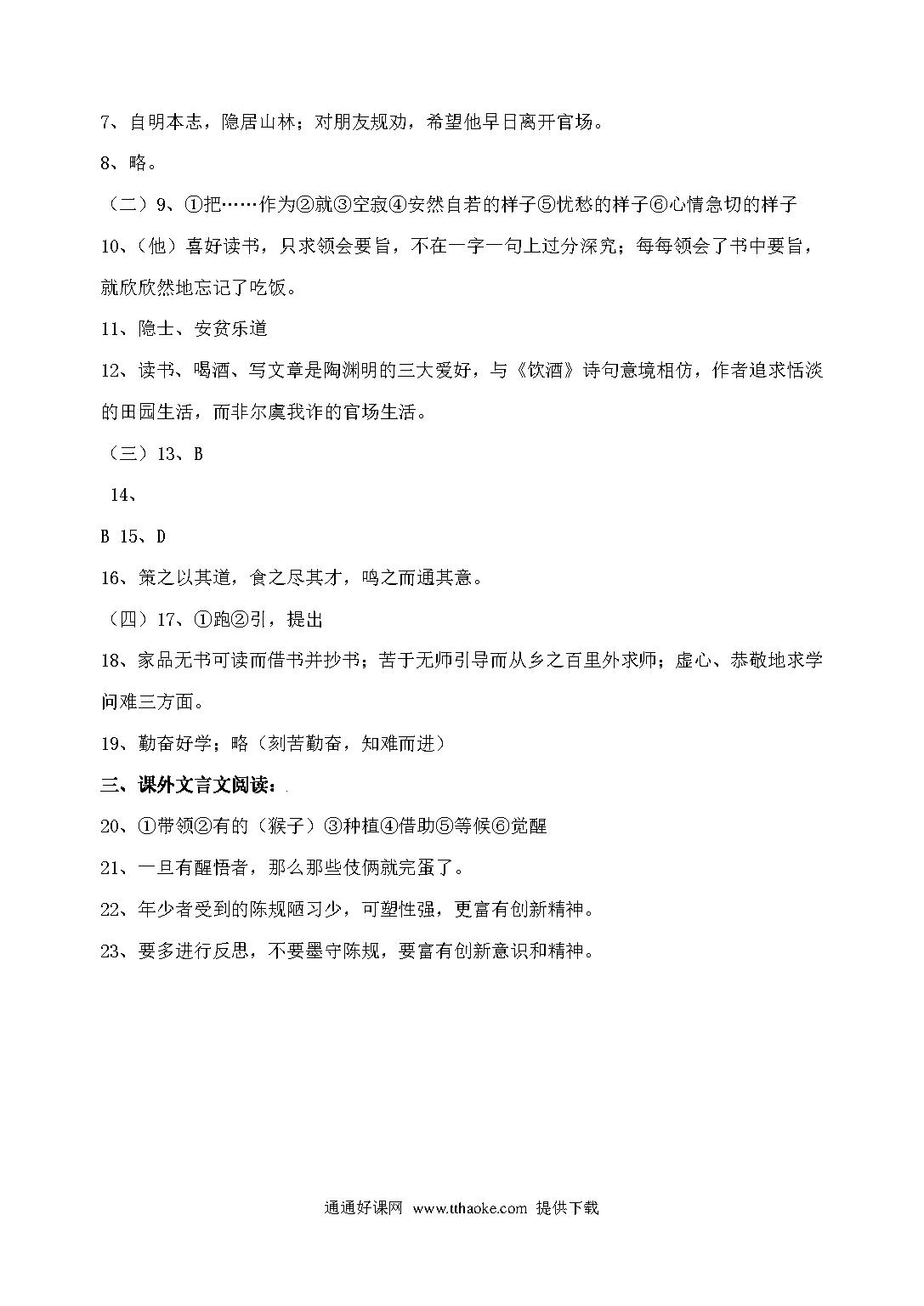 7、自明本志，隐居山林；对朋友规劝，希望他早日离开官场。

8、略。

（二）9、①把……作为②就③空寂④安然自若的样子⑤忧愁的样子⑥心情急切的样子

10、（他）喜好读书，只求领会要旨，不在一字一句上过分深究；每每领会了书中要旨，就欣欣然地忘记了吃饭。

11、隐士、安贫乐道

12、读书、喝酒、写文章是陶渊明的三大爱好，与《饮酒》诗句意境相仿，作者追求恬淡的田园生活，而非尔虞我诈的官场生活。

（三）13、B

14、

B 15、D

16、策之以其道，食之尽其才，鸣之而通其意。

（四）17、①跑②引，提出

18、家品无书可读而借书并抄书；苦于无师引导而从乡之百里外求师；虚心、恭敬地求学问难三方面。

19、勤奋好学；略（刻苦勤奋，知难而进）

三、课外文言文阅读：

20、①带领②有的（猴子）③种植④借助⑤等候⑥觉醒

21、一旦有醒悟者，那么那些伎俩就完蛋了。

22、年少者受到的陈规陋习少，可塑性强，更富有创新精神。

23、要多进行反思，不要墨守陈规，要富有创新意识和精神。

通通好课网 www.tthaoke.com 提供下载